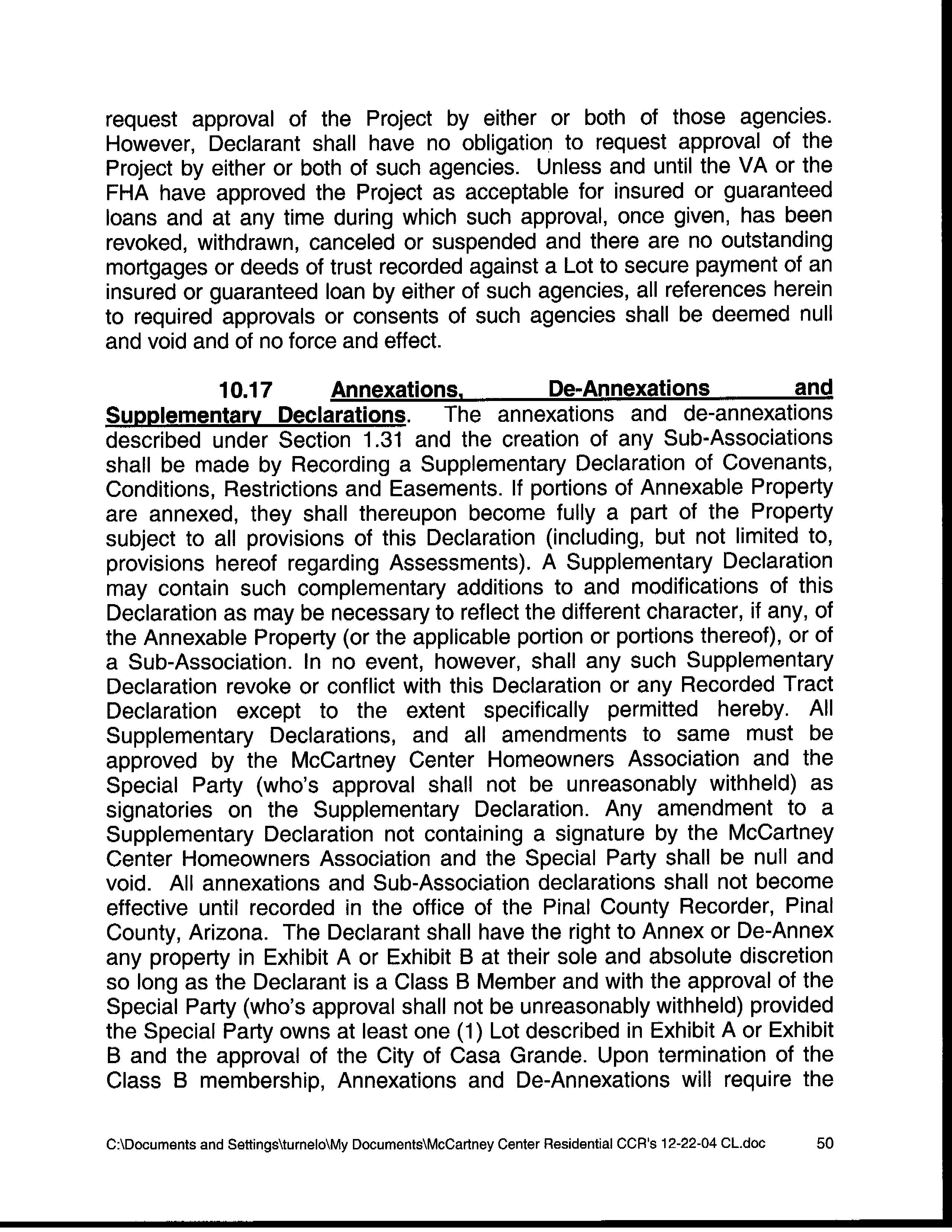 request approval of the Project by either or both of those agencies. However, Declarant shall have no obligation to request approval of the Project by either or both of such agencies. Unless and until the VA or the FHA have approved the Project as acceptable for insured or guaranteed loans and at any time during which such approval, once given, has been revoked, withdrawn, canceled or suspended and there are no outstanding mortgages or deeds of trust recorded against a Lot to secure payment of an insured or guaranteed loan by either of such agencies, all references herein to required approvals or consents of such agencies shall be deemed null and void and of no force and effect.

10.17 Annexations, De-Annexations and Supplementary Declarations. The annexations and de-annexations described under Section 1.31 and the creation of any Sub-Associations shall be made by Recording a Supplementary Declaration of Covenants, Conditions, Restrictions and Easements. If portions of Annexable Property are annexed, they shall thereupon become fully a part of the Property subject to all provisions of this Declaration (including, but not limited to, provisions hereof regarding Assessments). A Supplementary Declaration may contain such complementary additions to and modifications of this Declaration as may be necessary to reflect the different character, if any, of the Annexable Property (or the applicable portion or portions thereof), or of a Sub-Association. In no event, however, shall any such Supplementary Declaration revoke or conflict with this Declaration or any Recorded Tract Declaration except to the extent specifically permitted hereby. All Supplementary Declarations, and all amendments to same must be approved by the McCartney Center Homeowners Association and the Special Party (who's approval shall not be unreasonably withheld) as signatories on the Supplementary Declaration. Any amendment to a Supplementary Declaration not containing a signature by the McCartney Center Homeowners Association and the Special Party shall be null and void. All annexations and Sub-Association declarations shall not become effective until recorded in the office of the Pinal County Recorder, Pinal County, Arizona. The Declarant shall have the right to Annex or De-Annex any property in Exhibit A or Exhibit B at their sole and absolute discretion so long as the Declarant is a Class B Member and with the approval of the Special Party (who's approval shall not be unreasonably withheld) provided the Special Party owns at least one (1) Lot described in Exhibit A or Exhibit B and the approval of the City of Casa Grande. Upon termination of the Class B membership, Annexations and De-Annexations will require the

C:\Documents and Settings\turnelo\My Documents\McCartney Center Residential CCR's 12-22-04 CL.doc 50